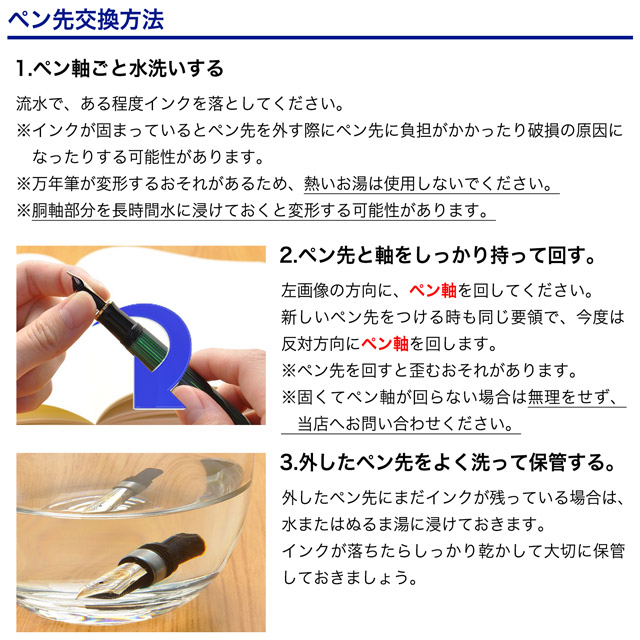 ペン先交換方法

1.ペン軸ごと水洗いする

流水で、ある程度インクを落としてください。
※インクが固まっているとペン先を外す際にペン先に負担がかかったり破損の原因になったりする可能性があります。
※万年筆が変形するおそれがあるため、熱いお湯は使用しないでください。
※胴軸部分を長時間水に浸けておくと変形する可能性があります。

2.ペン先と軸をしっかり持って回す。

左画像の方向に、ペン軸を回してください。
新しいペン先をつける時も同じ要領で、今度は反対方向にペン軸を回します。
※ペン先を回すと歪むおそれがあります。
※固くてペン軸が回らない場合は無理をせず、当店へお問い合わせください。

3.外したペン先をよく洗って保管する。

外したペン先にまだインクが残っている場合は、水またはぬるま湯に浸けておきます。
インクが落ちたらしっかり乾かして大切に保管しておきましょう。